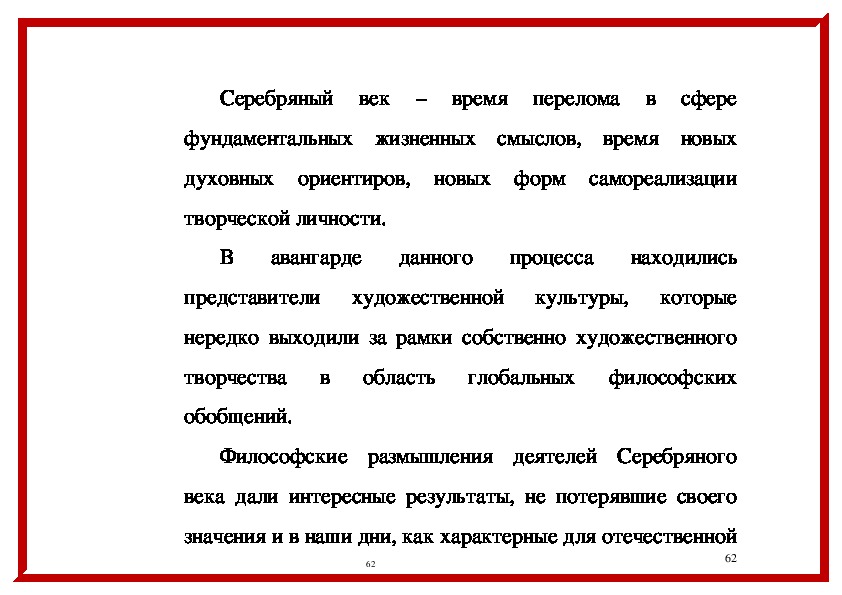 Серебряный век – время перелома в сфере фундаментальных жизненных смыслов, время новых духовных ориентиров, новых форм самореализации творческой личности.

В авангарде данного процесса находились представители художественной культуры, которые нередко выходили за рамки собственно художественного творчества в область глобальных философских обобщений.

Философские размышления деятелей Серебряного века дали интересные результаты, не потерявшие своего значения и в наши дни, как характерные для отечественной

62

62